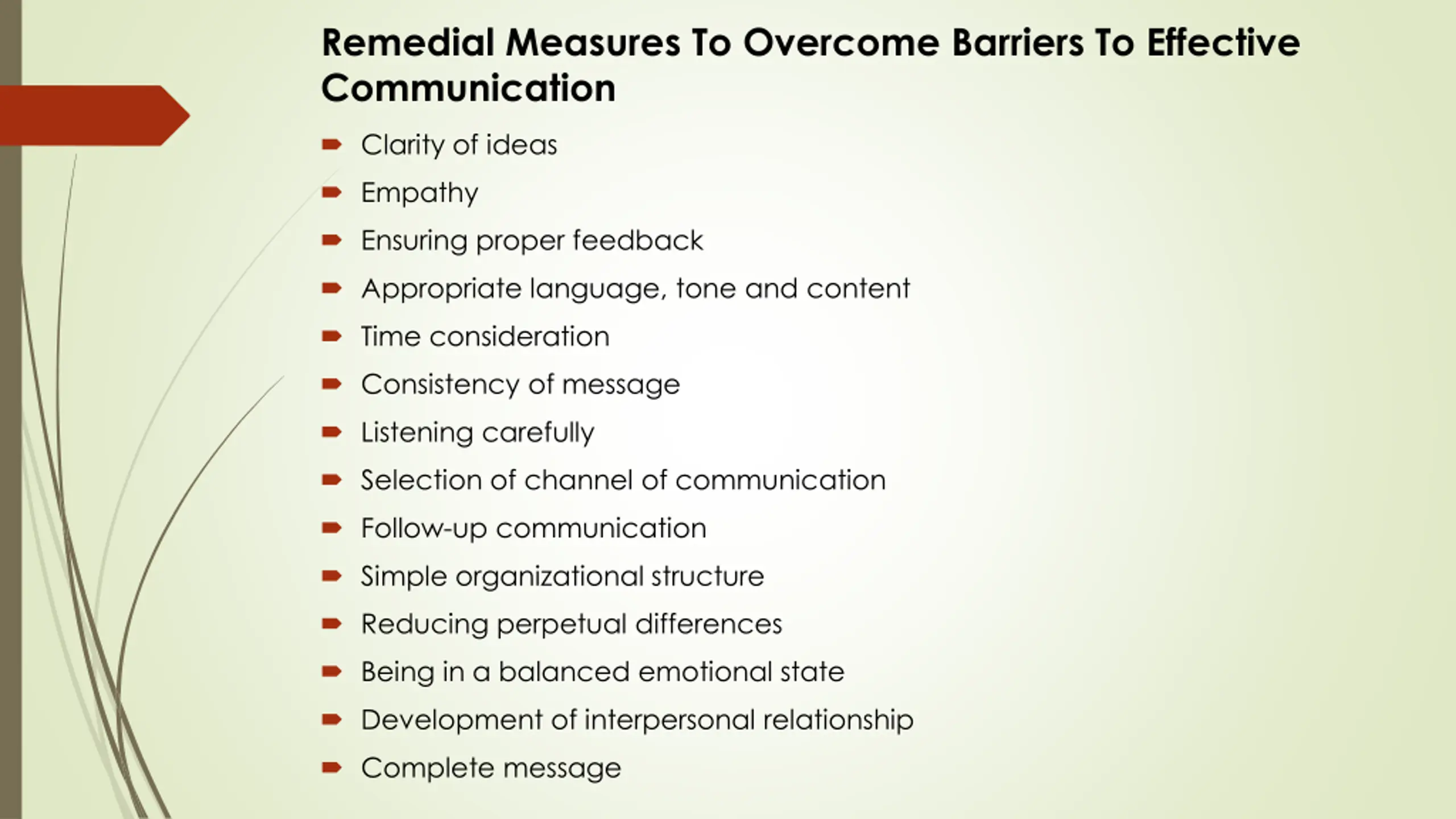 Remedial Measures To Overcome Barriers To Effective Communication

- Clarity of ideas
- Empathy
- Ensuring proper feedback
- Appropriate language, tone and content
- Time consideration
- Consistency of message
- Listening carefully
- Selection of channel of communication
- Follow-up communication
- Simple organizational structure
- Reducing perpetual differences
- Being in a balanced emotional state
- Development of interpersonal relationship
- Complete message